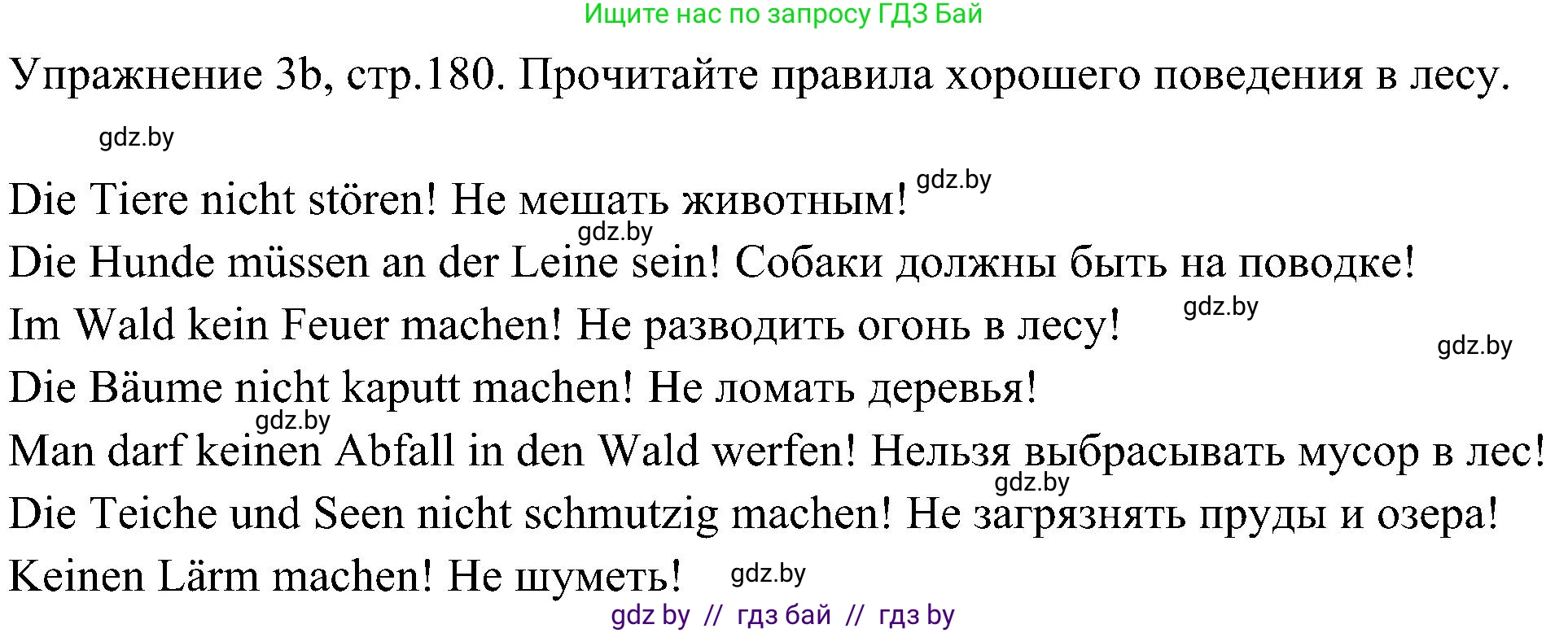 Ищите нас по запросу ГДЗ Бай

Упражнение 3b, стр.180. Прочитайте правила хорошего поведения в лесу.

gdz.by

Die Tiere nicht stören! Не мешать животным! gdz.by

gdz.by

Die Hunde müssen an der Leine sein! Собаки должны быть на поводке!

Im Wald kein Feuer machen! Не разводить огонь в лесу! gdz.by

gdz.by

Die Bäume nicht kaputt machen! Не ломать деревья!

gdz.by

Man darf keinen Abfall in den Wald werfen! Нельзя выбрасывать мусор в лес!

gdz.by

Die Teiche und Seen nicht schmutzig machen! Не загрязнять пруды и озера!

Keinen Lärm machen! Не шуметь! gdz.by

gdz by // гдз бай // гдз by